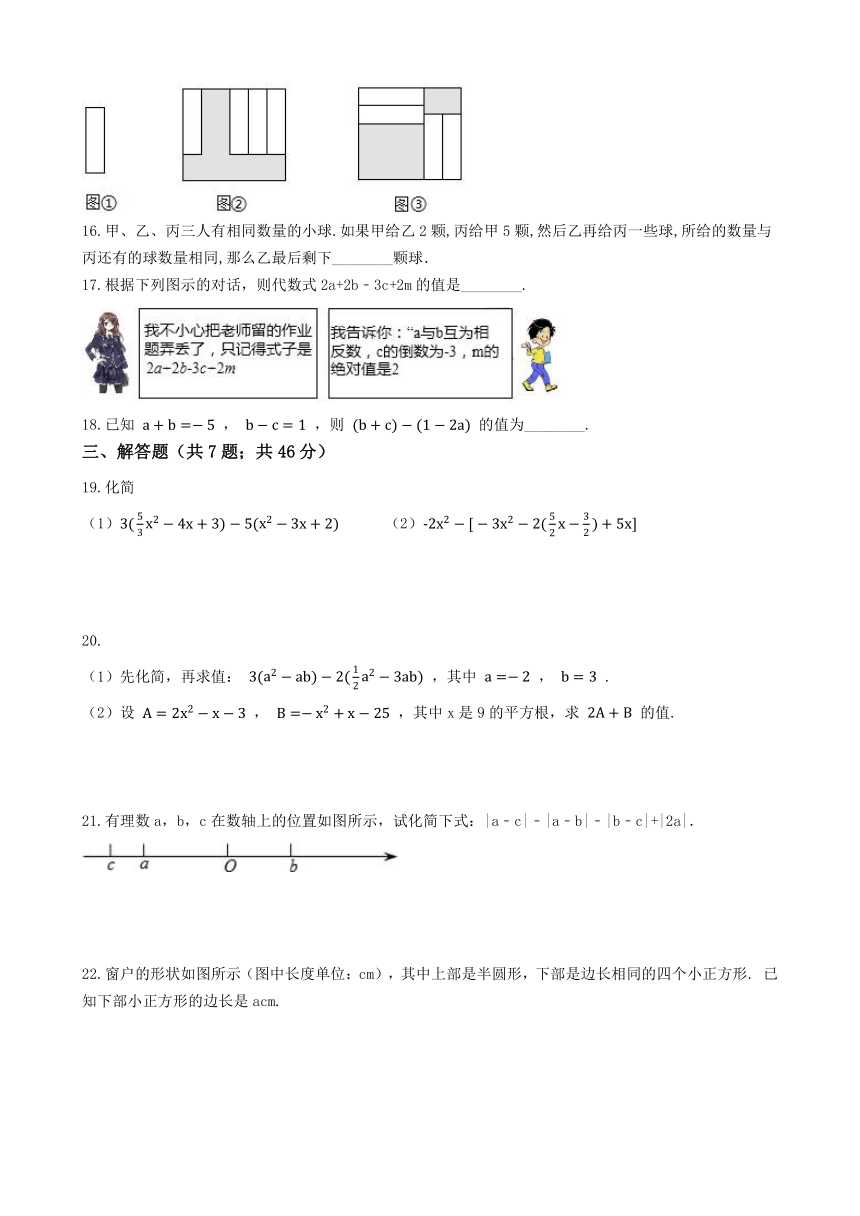 图①　　图②　　图③

16. 甲、乙、丙三人有相同数量的小球. 如果甲给乙 2 颗, 丙给甲 5 颗, 然后乙再给丙一些球, 所给的数量与丙还有的球数量相同, 那么乙最后剩下________颗球.

17. 根据下列图示的对话，则代数式 2a+2b－3c+2m 的值是________.

我不小心把老师留的作业题弄丢了，只记得式子是 $2a-2b-3c-2m$

我告诉你："a与b互为相反数，c的倒数为-3，m的绝对值是2

18. 已知 $a+b=-5$ ， $b-c=1$ ，则 $(b+c)-(1-2a)$ 的值为________.

三、解答题（共 7 题；共 46 分）

19. 化简

（1）$3(\frac{5}{3}x^2-4x+3)-5(x^2-3x+2)$　　（2）$-2x^2-[-3x^2-2(\frac{5}{2}x-\frac{3}{2})+5x]$

20.

（1）先化简，再求值： $3(a^2-ab)-2(\frac{1}{2}a^2-3ab)$ ，其中 $a=-2$ ， $b=3$ .

（2）设 $A=2x^2-x-3$ ， $B=-x^2+x-25$ ，其中 x 是 9 的平方根，求 $2A+B$ 的值.

21. 有理数 a，b，c 在数轴上的位置如图所示，试化简下式：|a－c|－|a－b|－|b－c|+|2a|.

c　a　O　b

22. 窗户的形状如图所示（图中长度单位：cm），其中上部是半圆形，下部是边长相同的四个小正方形. 已知下部小正方形的边长是 acm.